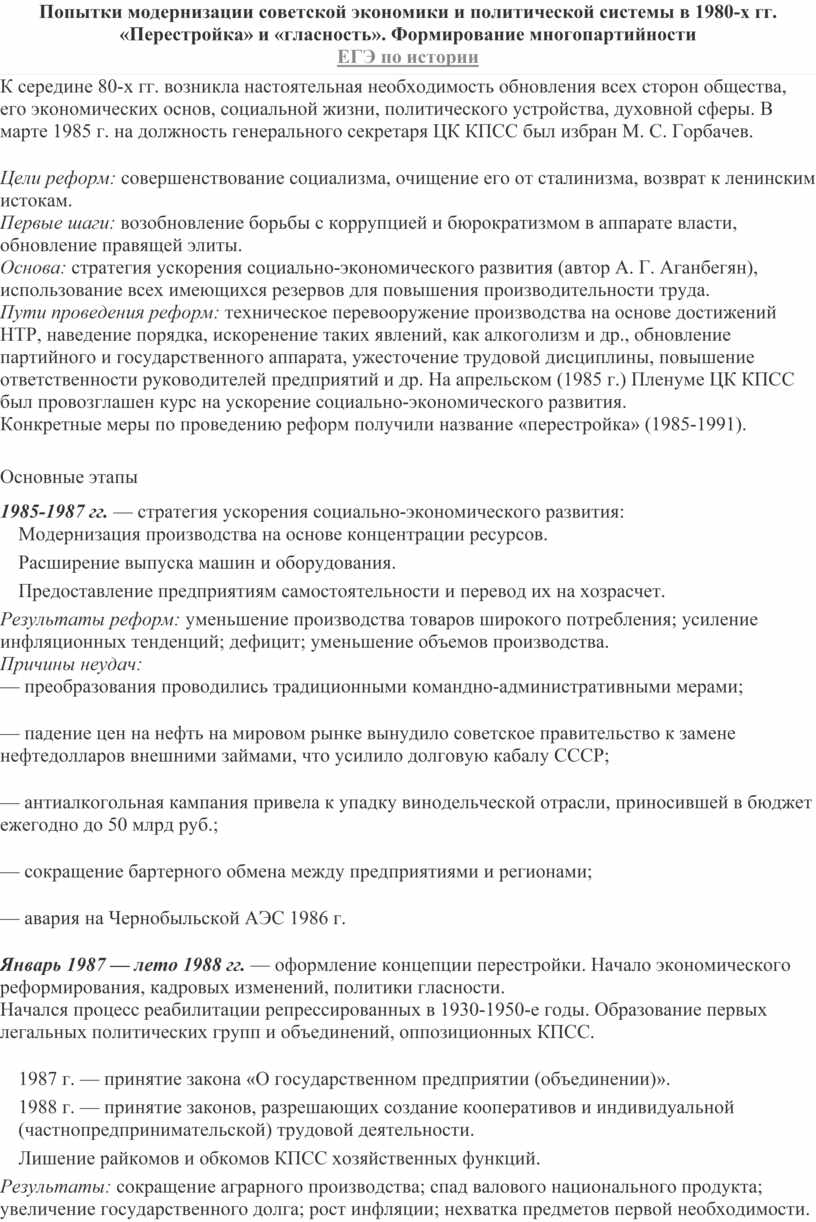 Попытки модернизации советской экономики и политической системы в 1980-х гг. «Перестройка» и «гласность». Формирование многопартийности
ЕГЭ по истории

К середине 80-х гг. возникла настоятельная необходимость обновления всех сторон общества, его экономических основ, социальной жизни, политического устройства, духовной сферы. В марте 1985 г. на должность генерального секретаря ЦК КПСС был избран М. С. Горбачев.

Цели реформ: совершенствование социализма, очищение его от сталинизма, возврат к ленинским истокам.
Первые шаги: возобновление борьбы с коррупцией и бюрократизмом в аппарате власти, обновление правящей элиты.
Основа: стратегия ускорения социально-экономического развития (автор А. Г. Аганбегян), использование всех имеющихся резервов для повышения производительности труда.
Пути проведения реформ: техническое перевооружение производства на основе достижений НТР, наведение порядка, искоренение таких явлений, как алкоголизм и др., обновление партийного и государственного аппарата, ужесточение трудовой дисциплины, повышение ответственности руководителей предприятий и др. На апрельском (1985 г.) Пленуме ЦК КПСС был провозглашен курс на ускорение социально-экономического развития.
Конкретные меры по проведению реформ получили название «перестройка» (1985-1991).

Основные этапы

1985-1987 гг. — стратегия ускорения социально-экономического развития:
Модернизация производства на основе концентрации ресурсов.
Расширение выпуска машин и оборудования.
Предоставление предприятиям самостоятельности и перевод их на хозрасчет.
Результаты реформ: уменьшение производства товаров широкого потребления; усиление инфляционных тенденций; дефицит; уменьшение объемов производства.
Причины неудач:
— преобразования проводились традиционными командно-административными мерами;

— падение цен на нефть на мировом рынке вынудило советское правительство к замене нефтедолларов внешними займами, что усилило долговую кабалу СССР;

— антиалкогольная кампания привела к упадку винодельческой отрасли, приносившей в бюджет ежегодно до 50 млрд руб.;

— сокращение бартерного обмена между предприятиями и регионами;

— авария на Чернобыльской АЭС 1986 г.

Январь 1987 — лето 1988 гг. — оформление концепции перестройки. Начало экономического реформирования, кадровых изменений, политики гласности.
Начался процесс реабилитации репрессированных в 1930-1950-е годы. Образование первых легальных политических групп и объединений, оппозиционных КПСС.

1987 г. — принятие закона «О государственном предприятии (объединении)».
1988 г. — принятие законов, разрешающих создание кооперативов и индивидуальной (частнопредпринимательской) трудовой деятельности.
Лишение райкомов и обкомов КПСС хозяйственных функций.
Результаты: сокращение аграрного производства; спад валового национального продукта; увеличение государственного долга; рост инфляции; нехватка предметов первой необходимости.